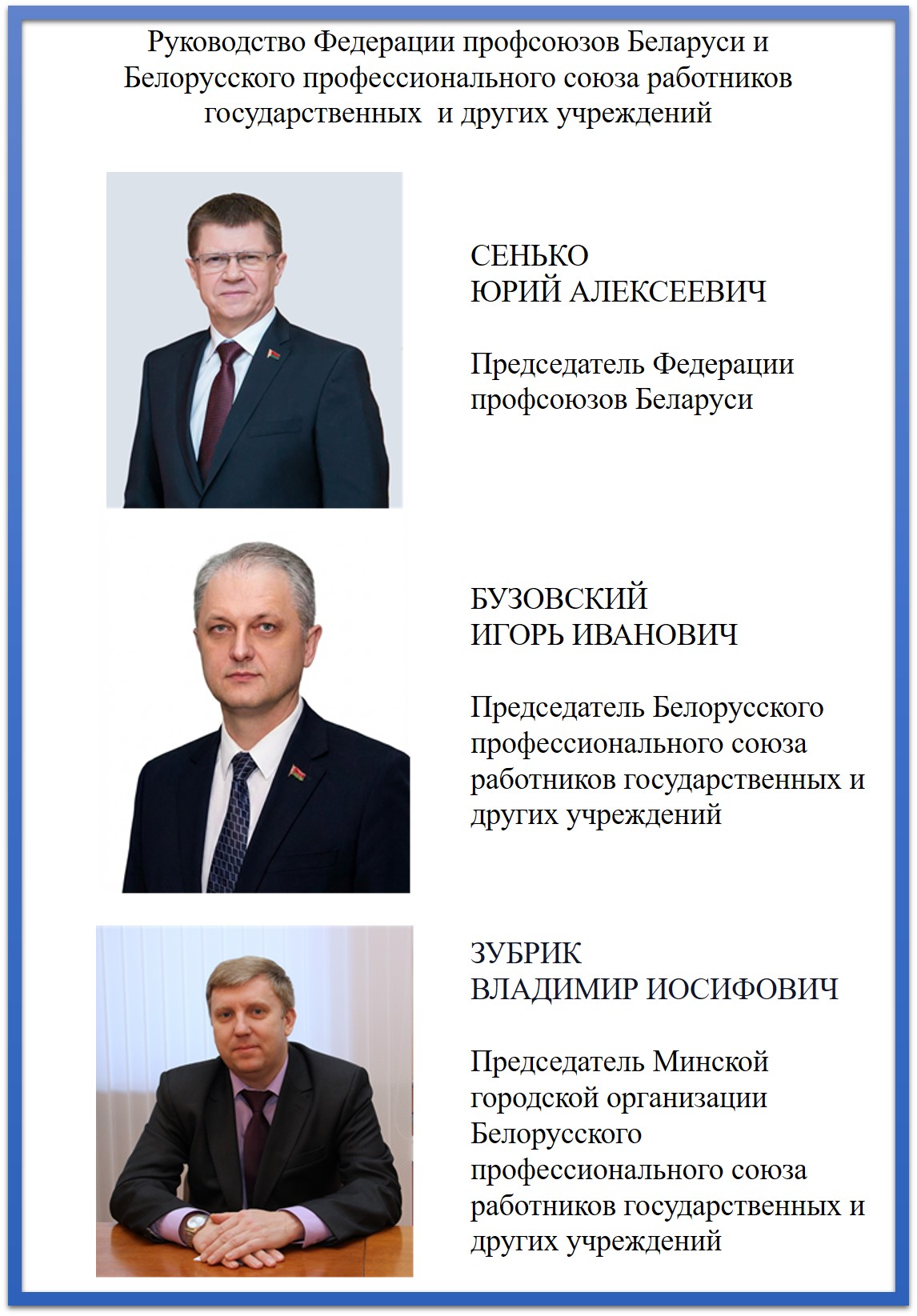 Руководство Федерации профсоюзов Беларуси и Белорусского профессионального союза работников государственных и других учреждений

СЕНЬКО
ЮРИЙ АЛЕКСЕЕВИЧ

Председатель Федерации профсоюзов Беларуси

БУЗОВСКИЙ
ИГОРЬ ИВАНОВИЧ

Председатель Белорусского профессионального союза работников государственных и других учреждений

ЗУБРИК
ВЛАДИМИР ИОСИФОВИЧ

Председатель Минской городской организации Белорусского профессионального союза работников государственных и других учреждений